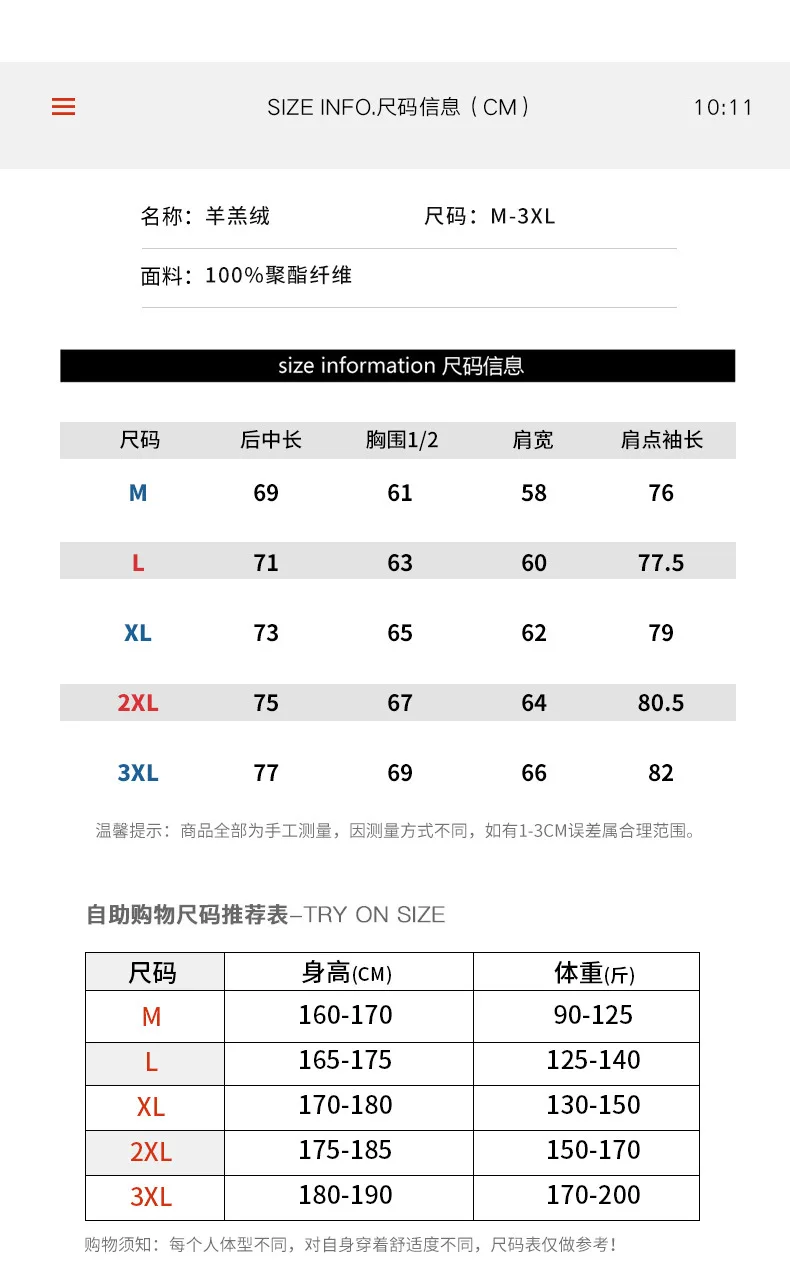 SIZE INFO.尺码信息（CM） 10:11

名称：羊羔绒 尺码：M-3XL

面料：100%聚酯纤维

size information 尺码信息

| 尺码 | 后中长 | 胸围1/2 | 肩宽 | 肩点袖长 |
|---|---|---|---|---|
| M | 69 | 61 | 58 | 76 |
| L | 71 | 63 | 60 | 77.5 |
| XL | 73 | 65 | 62 | 79 |
| 2XL | 75 | 67 | 64 | 80.5 |
| 3XL | 77 | 69 | 66 | 82 |

温馨提示：商品全部为手工测量，因测量方式不同，如有1-3CM误差属合理范围。

自助购物尺码推荐表–TRY ON SIZE

| 尺码 | 身高(CM) | 体重(斤) |
|---|---|---|
| M | 160-170 | 90-125 |
| L | 165-175 | 125-140 |
| XL | 170-180 | 130-150 |
| 2XL | 175-185 | 150-170 |
| 3XL | 180-190 | 170-200 |

购物须知：每个人体型不同，对自身穿着舒适度不同，尺码表仅做参考！